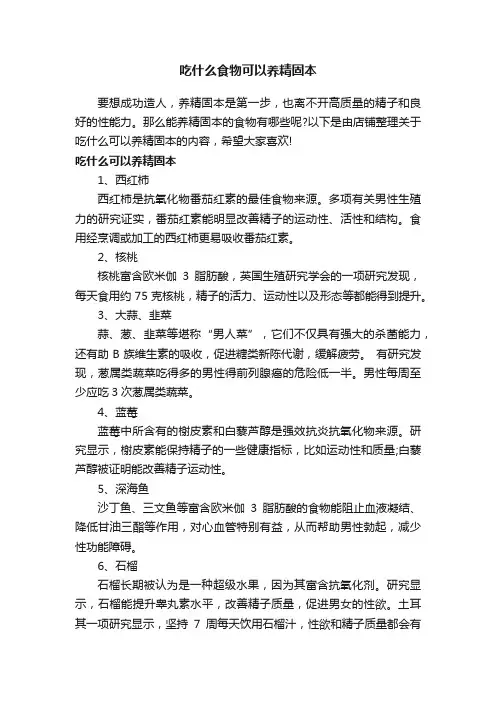 吃什么食物可以养精固本

要想成功造人，养精固本是第一步，也离不开高质量的精子和良好的性能力。那么能养精固本的食物有哪些呢?以下是由店铺整理关于吃什么可以养精固本的内容，希望大家喜欢!

吃什么可以养精固本

1、西红柿

西红柿是抗氧化物番茄红素的最佳食物来源。多项有关男性生殖力的研究证实，番茄红素能明显改善精子的运动性、活性和结构。食用经烹调或加工的西红柿更易吸收番茄红素。

2、核桃

核桃富含欧米伽 3 脂肪酸，英国生殖研究学会的一项研究发现，每天食用约 75 克核桃，精子的活力、运动性以及形态等都能得到提升。

3、大蒜、韭菜

蒜、葱、韭菜等堪称“男人菜”，它们不仅具有强大的杀菌能力，还有助 B 族维生素的吸收，促进糖类新陈代谢，缓解疲劳。 有研究发现，葱属类蔬菜吃得多的男性得前列腺癌的危险低一半。男性每周至少应吃 3 次葱属类蔬菜。

4、蓝莓

蓝莓中所含有的槲皮素和白藜芦醇是强效抗炎抗氧化物来源。研究显示，槲皮素能保持精子的一些健康指标，比如运动性和质量;白藜芦醇被证明能改善精子运动性。

5、深海鱼

沙丁鱼、三文鱼等富含欧米伽 3 脂肪酸的食物能阻止血液凝结、降低甘油三酯等作用，对心血管特别有益，从而帮助男性勃起，减少性功能障碍。

6、石榴

石榴长期被认为是一种超级水果，因为其富含抗氧化剂。研究显示，石榴能提升睾丸素水平，改善精子质量，促进男女的性欲。土耳其一项研究显示，坚持 7 周每天饮用石榴汁，性欲和精子质量都会有